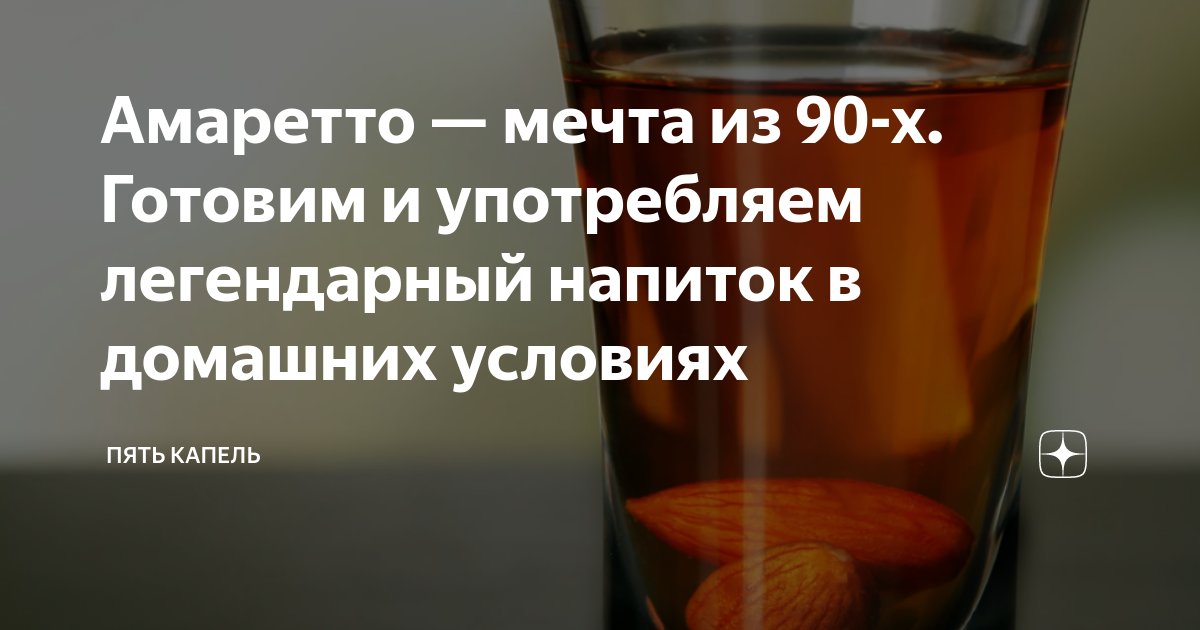 Амаретто — мечта из 90-х. Готовим и употребляем легендарный напиток в домашних условиях

ПЯТЬ КАПЕЛЬ